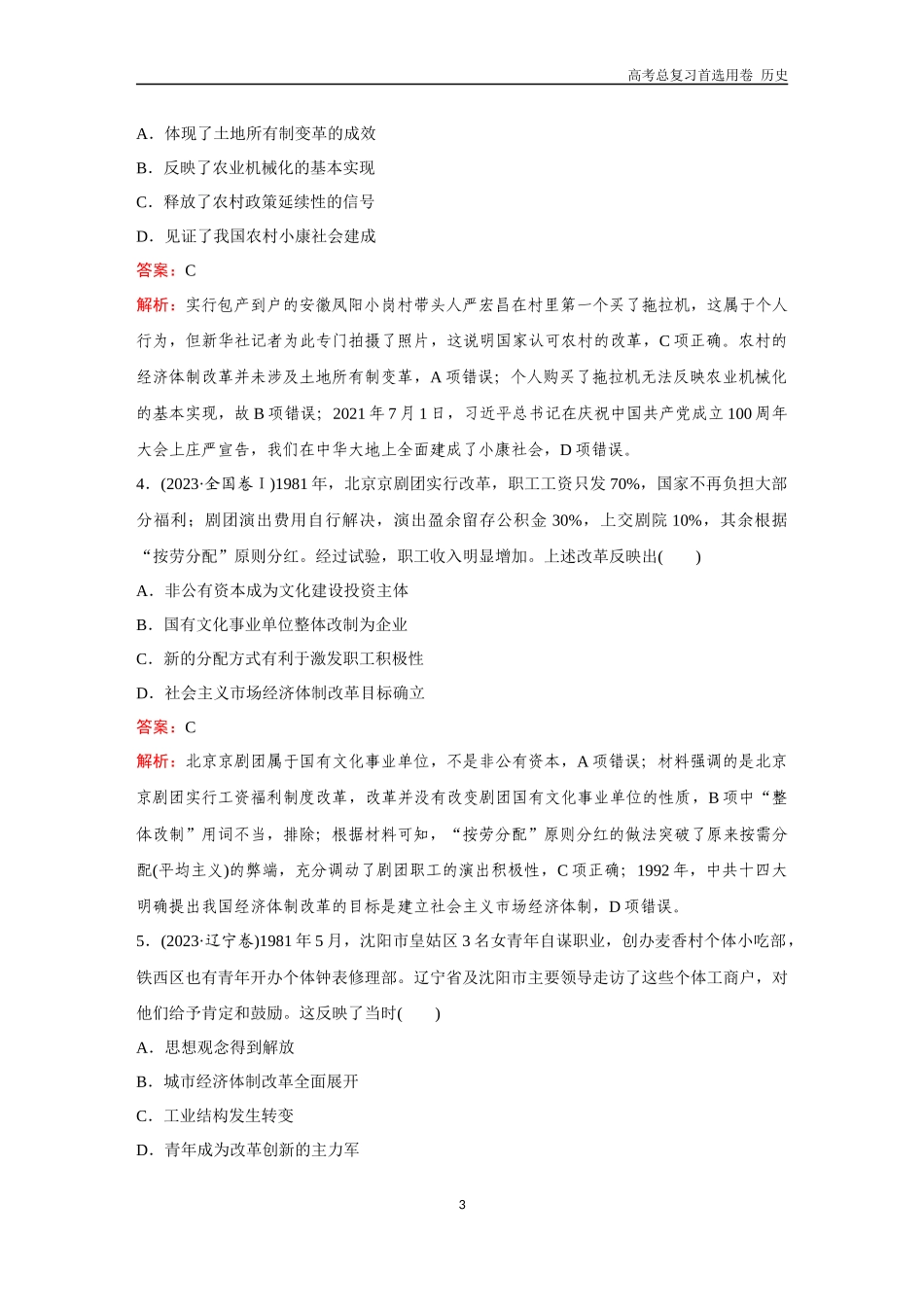 高考总复习首选用卷 历史

A．体现了土地所有制变革的成效

B．反映了农业机械化的基本实现

C．释放了农村政策延续性的信号

D．见证了我国农村小康社会建成

答案：C

解析：实行包产到户的安徽凤阳小岗村带头人严宏昌在村里第一个买了拖拉机，这属于个人行为，但新华社记者为此专门拍摄了照片，这说明国家认可农村的改革，C 项正确。农村的经济体制改革并未涉及土地所有制变革，A 项错误；个人购买了拖拉机无法反映农业机械化的基本实现，故 B 项错误；2021 年 7 月 1 日，习近平总书记在庆祝中国共产党成立 100 周年大会上庄严宣告，我们在中华大地上全面建成了小康社会，D 项错误。

4．(2023·全国卷Ⅰ)1981 年，北京京剧团实行改革，职工工资只发 70%，国家不再负担大部分福利；剧团演出费用自行解决，演出盈余留存公积金 30%，上交剧院 10%，其余根据“按劳分配”原则分红。经过试验，职工收入明显增加。上述改革反映出(　　)

A．非公有资本成为文化建设投资主体

B．国有文化事业单位整体改制为企业

C．新的分配方式有利于激发职工积极性

D．社会主义市场经济体制改革目标确立

答案：C

解析：北京京剧团属于国有文化事业单位，不是非公有资本，A 项错误；材料强调的是北京京剧团实行工资福利制度改革，改革并没有改变剧团国有文化事业单位的性质，B 项中“整体改制”用词不当，排除；根据材料可知，“按劳分配”原则分红的做法突破了原来按需分配(平均主义)的弊端，充分调动了剧团职工的演出积极性，C 项正确；1992 年，中共十四大明确提出我国经济体制改革的目标是建立社会主义市场经济体制，D 项错误。

5．(2023·辽宁卷)1981 年 5 月，沈阳市皇姑区 3 名女青年自谋职业，创办麦香村个体小吃部，铁西区也有青年开办个体钟表修理部。辽宁省及沈阳市主要领导走访了这些个体工商户，对他们给予肯定和鼓励。这反映了当时(　　)

A．思想观念得到解放

B．城市经济体制改革全面展开

C．工业结构发生转变

D．青年成为改革创新的主力军

3